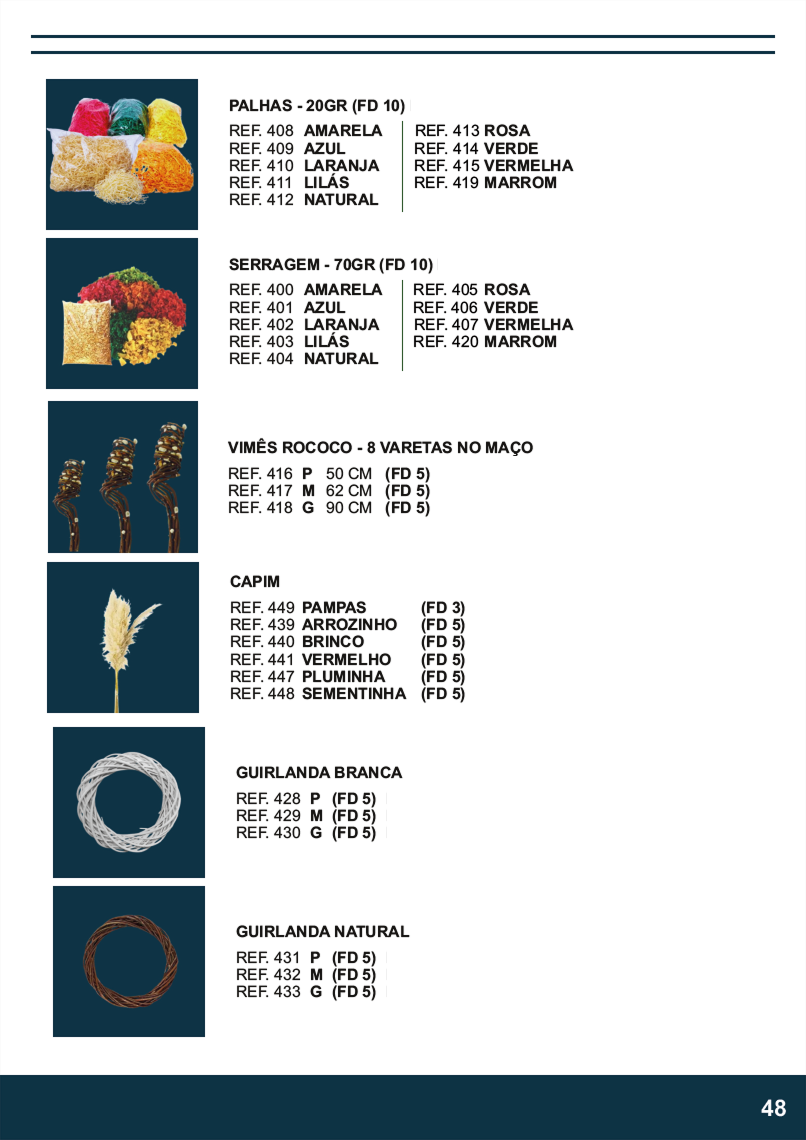 PALHAS - 20GR (FD 10)

REF. 408 AMARELA
REF. 409 AZUL
REF. 410 LARANJA
REF. 411 LILÁS
REF. 412 NATURAL

REF. 413 ROSA
REF. 414 VERDE
REF. 415 VERMELHA
REF. 419 MARROM

SERRAGEM - 70GR (FD 10)

REF. 400 AMARELA
REF. 401 AZUL
REF. 402 LARANJA
REF. 403 LILÁS
REF. 404 NATURAL

REF. 405 ROSA
REF. 406 VERDE
REF. 407 VERMELHA
REF. 420 MARROM

VIMÊS ROCOCO - 8 VARETAS NO MAÇO

REF. 416 P 50 CM (FD 5)
REF. 417 M 62 CM (FD 5)
REF. 418 G 90 CM (FD 5)

CAPIM

REF. 449 PAMPAS (FD 3)
REF. 439 ARROZINHO (FD 5)
REF. 440 BRINCO (FD 5)
REF. 441 VERMELHO (FD 5)
REF. 447 PLUMINHA (FD 5)
REF. 448 SEMENTINHA (FD 5)

GUIRLANDA BRANCA

REF. 428 P (FD 5)
REF. 429 M (FD 5)
REF. 430 G (FD 5)

GUIRLANDA NATURAL

REF. 431 P (FD 5)
REF. 432 M (FD 5)
REF. 433 G (FD 5)

48